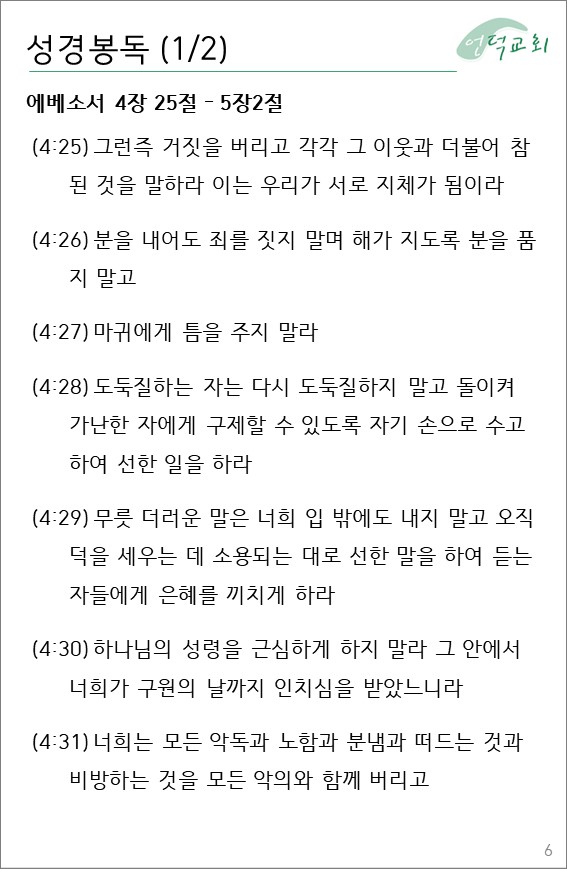 성경봉독 (1/2)

언덕교회

에베소서 4장 25절 – 5장2절

(4:25) 그런즉 거짓을 버리고 각각 그 이웃과 더불어 참된 것을 말하라 이는 우리가 서로 지체가 됨이라

(4:26) 분을 내어도 죄를 짓지 말며 해가 지도록 분을 품지 말고

(4:27) 마귀에게 틈을 주지 말라

(4:28) 도둑질하는 자는 다시 도둑질하지 말고 돌이켜 가난한 자에게 구제할 수 있도록 자기 손으로 수고하여 선한 일을 하라

(4:29) 무릇 더러운 말은 너희 입 밖에도 내지 말고 오직 덕을 세우는 데 소용되는 대로 선한 말을 하여 듣는 자들에게 은혜를 끼치게 하라

(4:30) 하나님의 성령을 근심하게 하지 말라 그 안에서 너희가 구원의 날까지 인치심을 받았느니라

(4:31) 너희는 모든 악독과 노함과 분냄과 떠드는 것과 비방하는 것을 모든 악의와 함께 버리고

6